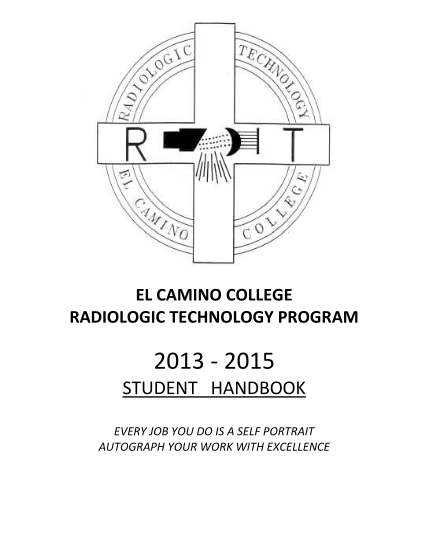 RADIOLOGIC TECHNOLOGY

R T

EL CAMINO COLLEGE

EL CAMINO COLLEGE
RADIOLOGIC TECHNOLOGY PROGRAM

2013 - 2015
STUDENT HANDBOOK

EVERY JOB YOU DO IS A SELF PORTRAIT
AUTOGRAPH YOUR WORK WITH EXCELLENCE